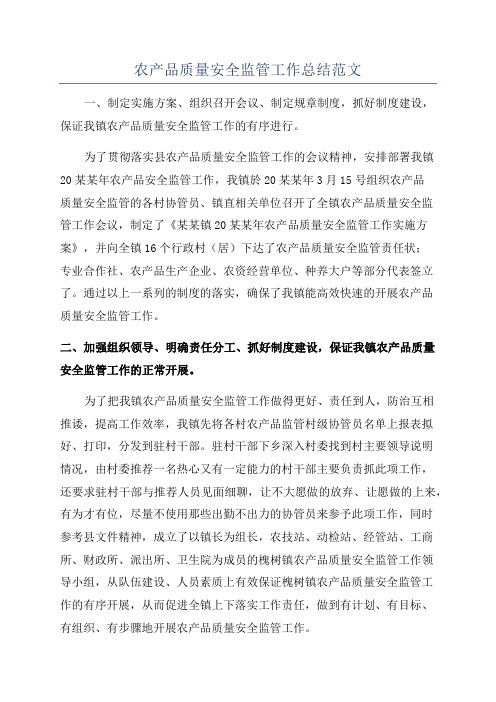 农产品质量安全监管工作总结范文

一、制定实施方案、组织召开会议、制定规章制度，抓好制度建设，保证我镇农产品质量安全监管工作的有序进行。

为了贯彻落实县农产品质量安全监管工作的会议精神，安排部署我镇20某某年农产品安全监管工作，我镇於20某某年3月15号组织农产品质量安全监管的各村协管员、镇直相关单位召开了全镇农产品质量安全监管工作会议，制定了《某某镇20某某年农产品质量安全监管工作实施方案》，并向全镇16个行政村（居）下达了农产品质量安全监管责任状；专业合作社、农产品生产企业、农资经营单位、种养大户等部分代表签立了。通过以上一系列的制度的落实，确保了我镇能高效快速的开展农产品质量安全监管工作。

二、加强组织领导、明确责任分工、抓好制度建设，保证我镇农产品质量安全监管工作的正常开展。

为了把我镇农产品质量安全监管工作做得更好、责任到人，防治互相推诿，提高工作效率，我镇先将各村农产品监管村级协管员名单上报表拟好、打印，分发到驻村干部。驻村干部下乡深入村委找到村主要领导说明情况，由村委推荐一名热心又有一定能力的村干部主要负责抓此项工作，还要求驻村干部与推荐人员见面细聊，让不大愿做的放弃、让愿做的上来，有为才有位，尽量不使用那些出勤不出力的协管员来参予此项工作，同时参考县文件精神，成立了以镇长为组长，农技站、动检站、经管站、工商所、财政所、派出所、卫生院为成员的槐树镇农产品质量安全监管工作领导小组，从队伍建设、人员素质上有效保证槐树镇农产品质量安全监管工作的有序开展，从而促进全镇上下落实工作责任，做到有计划、有目标、有组织、有步骤地开展农产品质量安全监管工作。